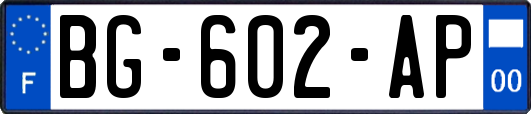 F
BG-602-AP
00